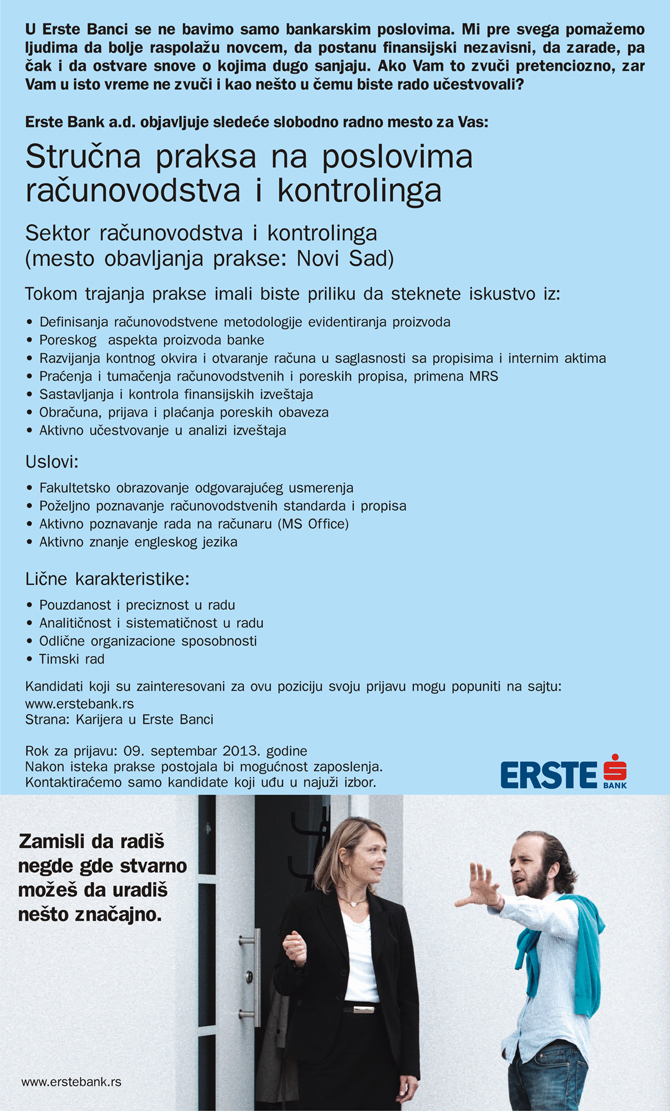 U Erste Banci se ne bavimo samo bankarskim poslovima. Mi pre svega pomažemo ljudima da bolje raspolažu novcem, da postanu finansijski nezavisni, da zarade, pa čak i da ostvare snove o kojima dugo sanjaju. Ako Vam to zvuči pretenciozno, zar Vam u isto vreme ne zvuči i kao nešto u čemu biste rado učestvovali?

Erste Bank a.d. objavljuje sledeće slobodno radno mesto za Vas:

Stručna praksa na poslovima računovodstva i kontrolinga

Sektor računovodstva i kontrolinga
(mesto obavljanja prakse: Novi Sad)

Tokom trajanja prakse imali biste priliku da steknete iskustvo iz:

• Definisanja računovodstvene metodologije evidentiranja proizvoda
• Poreskog aspekta proizvoda banke
• Razvijanja kontnog okvira i otvaranje računa u saglasnosti sa propisima i internim aktima
• Praćenja i tumačenja računovodstvenih i poreskih propisa, primena MRS
• Sastavljanja i kontrola finansijskih izveštaja
• Obračuna, prijava i plaćanja poreskih obaveza
• Aktivno učestvovanje u analizi izveštaja

Uslovi:

• Fakultetsko obrazovanje odgovarajućeg usmerenja
• Poželjno poznavanje računovodstvenih standarda i propisa
• Aktivno poznavanje rada na računaru (MS Office)
• Aktivno znanje engleskog jezika

Lične karakteristike:

• Pouzdanost i preciznost u radu
• Analitičnost i sistematičnost u radu
• Odlične organizacione sposobnosti
• Timski rad

Kandidati koji su zainteresovani za ovu poziciju svoju prijavu mogu popuniti na sajtu: www.erstebank.rs
Strana: Karijera u Erste Banci

Rok za prijavu: 09. septembar 2013. godine
Nakon isteka prakse postojala bi mogućnost zaposlenja.
Kontaktiraćemo samo kandidate koji uđu u najuži izbor.

ERSTE
BANK

Zamisli da radiš negde gde stvarno možeš da uradiš nešto značajno.

www.erstebank.rs